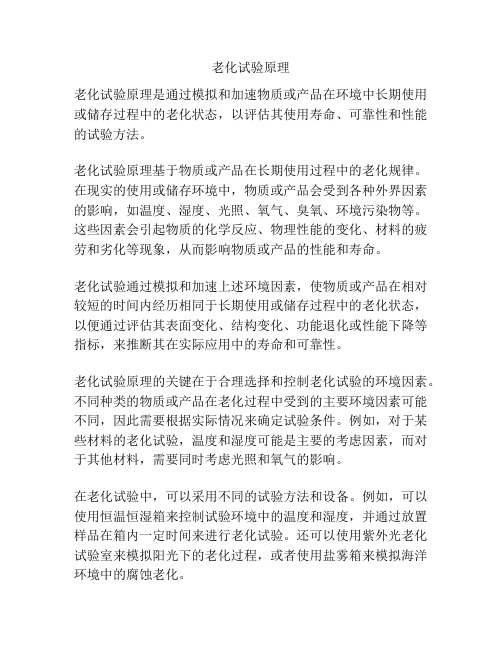 老化试验原理

老化试验原理是通过模拟和加速物质或产品在环境中长期使用或储存过程中的老化状态，以评估其使用寿命、可靠性和性能的试验方法。

老化试验原理基于物质或产品在长期使用过程中的老化规律。在现实的使用或储存环境中，物质或产品会受到各种外界因素的影响，如温度、湿度、光照、氧气、臭氧、环境污染物等。这些因素会引起物质的化学反应、物理性能的变化、材料的疲劳和劣化等现象，从而影响物质或产品的性能和寿命。

老化试验通过模拟和加速上述环境因素，使物质或产品在相对较短的时间内经历相同于长期使用或储存过程中的老化状态，以便通过评估其表面变化、结构变化、功能退化或性能下降等指标，来推断其在实际应用中的寿命和可靠性。

老化试验原理的关键在于合理选择和控制老化试验的环境因素。不同种类的物质或产品在老化过程中受到的主要环境因素可能不同，因此需要根据实际情况来确定试验条件。例如，对于某些材料的老化试验，温度和湿度可能是主要的考虑因素，而对于其他材料，需要同时考虑光照和氧气的影响。

在老化试验中，可以采用不同的试验方法和设备。例如，可以使用恒温恒湿箱来控制试验环境中的温度和湿度，并通过放置样品在箱内一定时间来进行老化试验。还可以使用紫外光老化试验室来模拟阳光下的老化过程，或者使用盐雾箱来模拟海洋环境中的腐蚀老化。